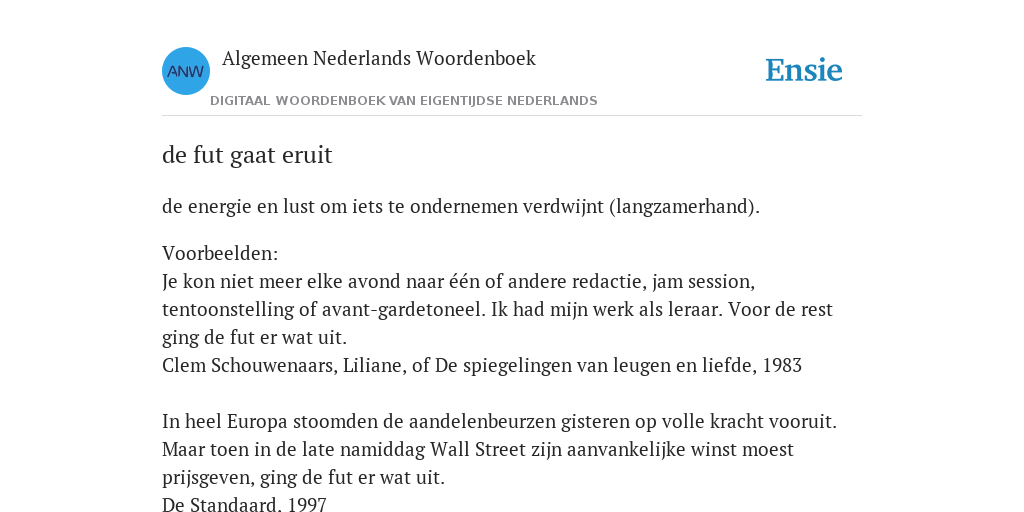 ANW
Algemeen Nederlands Woordenboek
DIGITAAL WOORDENBOEK VAN EIGENTIJDSE NEDERLANDS
Ensie

de fut gaat eruit

de energie en lust om iets te ondernemen verdwijnt (langzamerhand).

Voorbeelden:
Je kon niet meer elke avond naar één of andere redactie, jam session, tentoonstelling of avant-gardetoneel. Ik had mijn werk als leraar. Voor de rest ging de fut er wat uit.
Clem Schouwenaars, Liliane, of De spiegelingen van leugen en liefde, 1983

In heel Europa stoomden de aandelenbeurzen gisteren op volle kracht vooruit. Maar toen in de late namiddag Wall Street zijn aanvankelijke winst moest prijsgeven, ging de fut er wat uit.
De Standaard. 1997